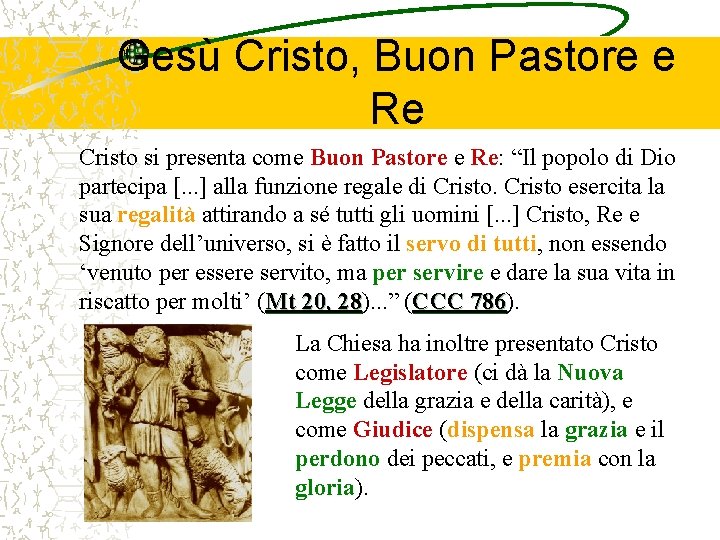 Gesù Cristo, Buon Pastore e Re

Cristo si presenta come Buon Pastore e Re: "Il popolo di Dio partecipa [...] alla funzione regale di Cristo. Cristo esercita la sua regalità attirando a sé tutti gli uomini [...] Cristo, Re e Signore dell'universo, si è fatto il servo di tutti, non essendo 'venuto per essere servito, ma per servire e dare la sua vita in riscatto per molti' (Mt 20, 28)..." (CCC 786).

La Chiesa ha inoltre presentato Cristo come Legislatore (ci dà la Nuova Legge della grazia e della carità), e come Giudice (dispensa la grazia e il perdono dei peccati, e premia con la gloria).